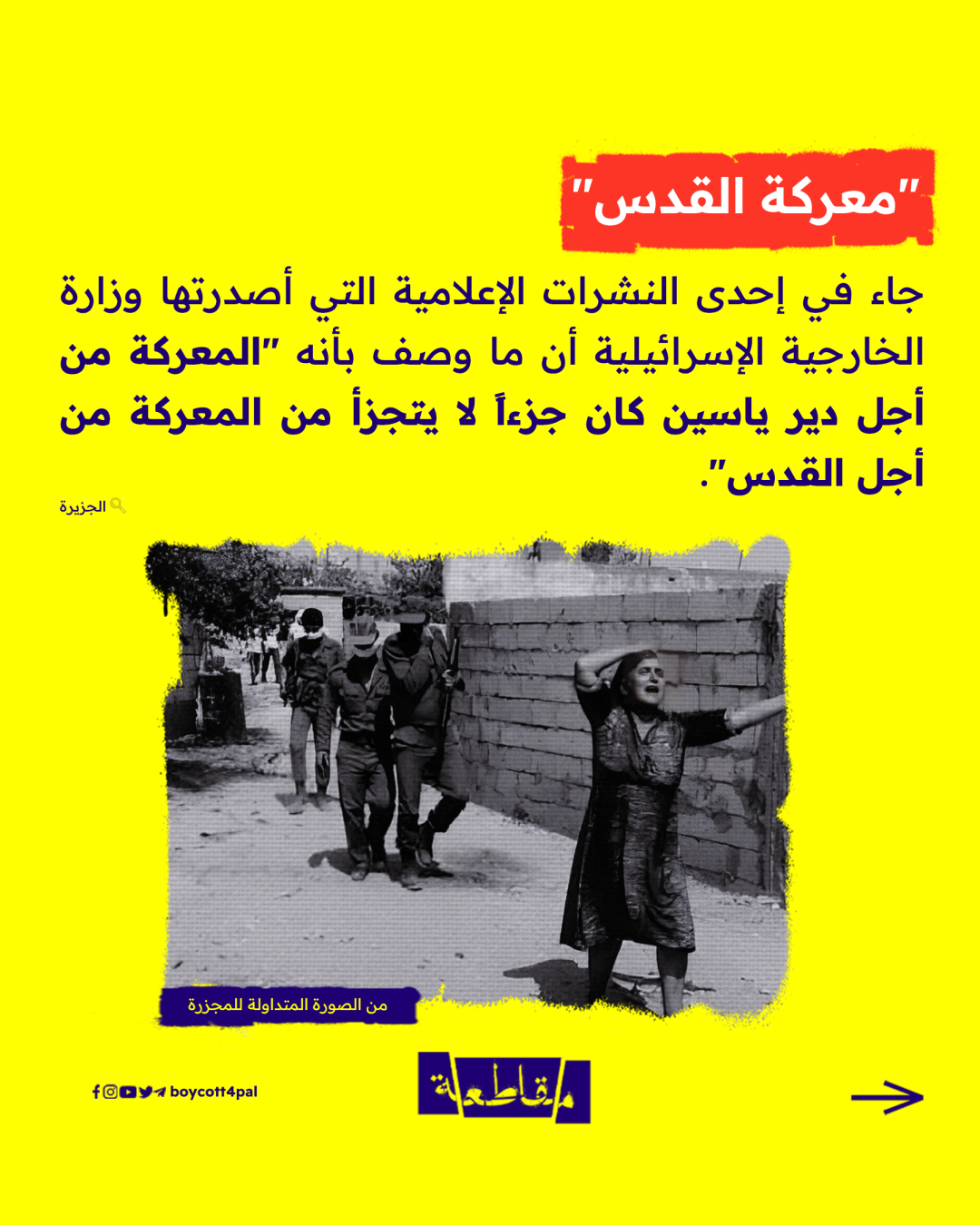 "معركة القدس"

جاء في إحدى النشرات الإعلامية التي أصدرتها وزارة الخارجية الإسرائيلية أن ما وصف بأنه "المعركة من أجل دير ياسين كان جزءاً لا يتجزأ من المعركة من أجل القدس".

الجزيرة

من الصورة المتداولة للمجزرة

boycott4pal

مقاطعة

→